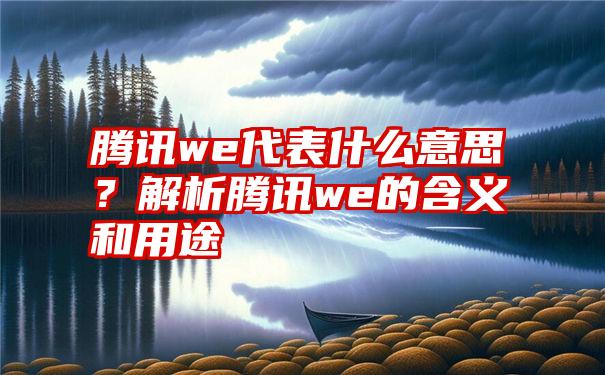 腾讯we代表什么意思？解析腾讯we的含义和用途